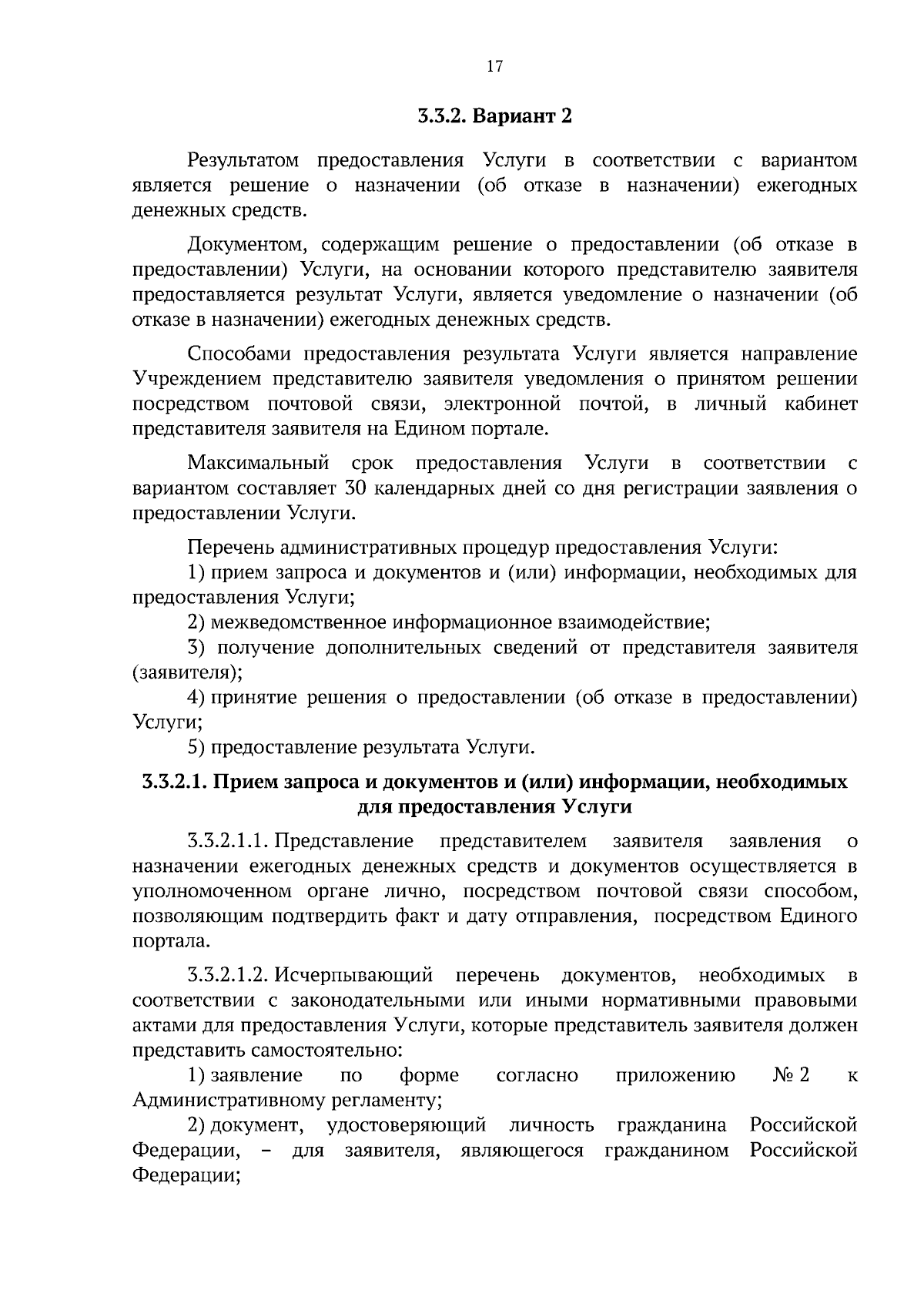 17

3.3.2. Вариант 2

Результатом предоставления Услуги в соответствии с вариантом является решение о назначении (об отказе в назначении) ежегодных денежных средств.

Документом, содержащим решение о предоставлении (об отказе в предоставлении) Услуги, на основании которого представителю заявителя предоставляется результат Услуги, является уведомление о назначении (об отказе в назначении) ежегодных денежных средств.

Способами предоставления результата Услуги является направление Учреждением представителю заявителя уведомления о принятом решении посредством почтовой связи, электронной почтой, в личный кабинет представителя заявителя на Едином портале.

Максимальный срок предоставления Услуги в соответствии с вариантом составляет 30 календарных дней со дня регистрации заявления о предоставлении Услуги.

Перечень административных процедур предоставления Услуги:
1) прием запроса и документов и (или) информации, необходимых для предоставления Услуги;
2) межведомственное информационное взаимодействие;
3) получение дополнительных сведений от представителя заявителя (заявителя);
4) принятие решения о предоставлении (об отказе в предоставлении) Услуги;
5) предоставление результата Услуги.

3.3.2.1. Прием запроса и документов и (или) информации, необходимых для предоставления Услуги

3.3.2.1.1. Представление представителем заявителя заявления о назначении ежегодных денежных средств и документов осуществляется в уполномоченном органе лично, посредством почтовой связи способом, позволяющим подтвердить факт и дату отправления, посредством Единого портала.

3.3.2.1.2. Исчерпывающий перечень документов, необходимых в соответствии с законодательными или иными нормативными правовыми актами для предоставления Услуги, которые представитель заявителя должен представить самостоятельно:
1) заявление по форме согласно приложению № 2 к Административному регламенту;
2) документ, удостоверяющий личность гражданина Российской Федерации, – для заявителя, являющегося гражданином Российской Федерации;